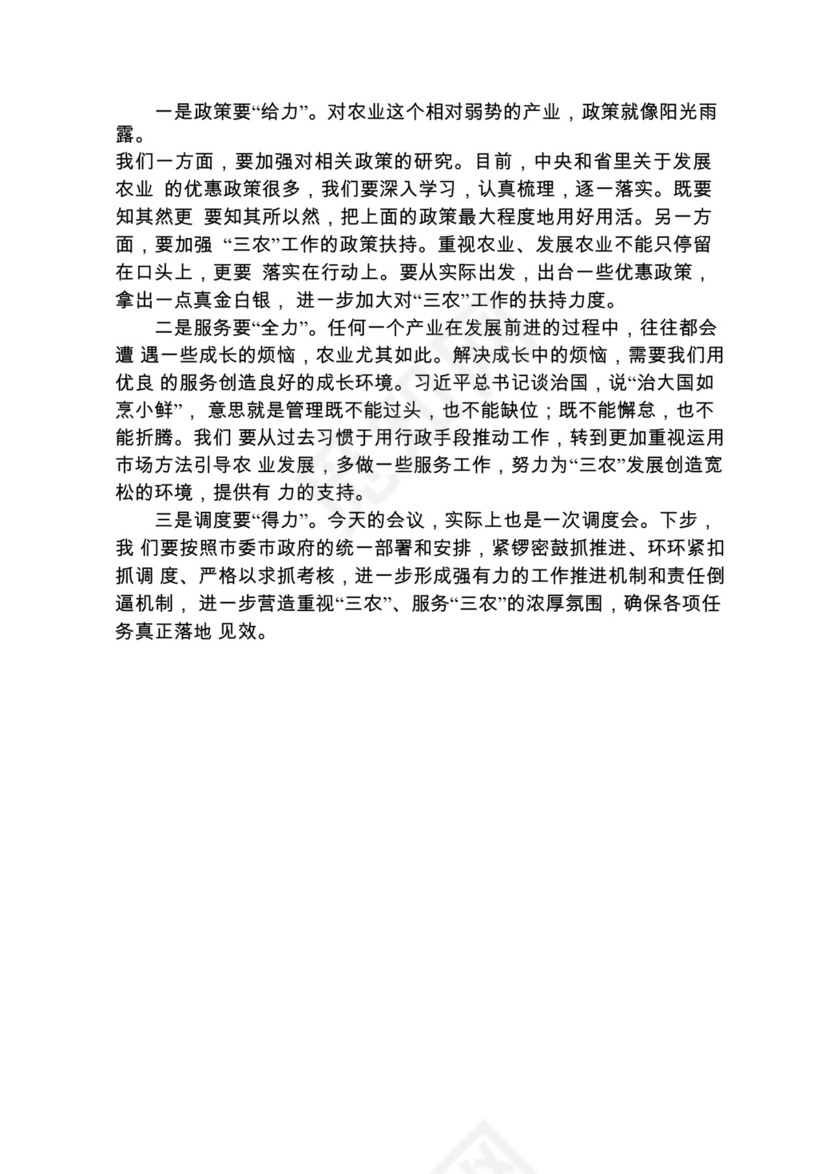 一是政策要“给力”。对农业这个相对弱势的产业，政策就像阳光雨露。
我们一方面，要加强对相关政策的研究。目前，中央和省里关于发展农业 的优惠政策很多，我们要深入学习，认真梳理，逐一落实。既要知其然更 要知其所以然，把上面的政策最大程度地用好用活。另一方面，要加强 “三农”工作的政策扶持。重视农业、发展农业不能只停留在口头上，更要 落实在行动上。要从实际出发，出台一些优惠政策，拿出一点真金白银， 进一步加大对“三农”工作的扶持力度。

二是服务要“全力”。任何一个产业在发展前进的过程中，往往都会遭 遇一些成长的烦恼，农业尤其如此。解决成长中的烦恼，需要我们用优良 的服务创造良好的成长环境。习近平总书记谈治国，说“治大国如烹小鲜”， 意思就是管理既不能过头，也不能缺位；既不能懈怠，也不能折腾。我们 要从过去习惯于用行政手段推动工作，转到更加重视运用市场方法引导农 业发展，多做一些服务工作，努力为“三农”发展创造宽松的环境，提供有 力的支持。

三是调度要“得力”。今天的会议，实际上也是一次调度会。下步，我 们要按照市委市政府的统一部署和安排，紧锣密鼓抓推进、环环紧扣抓调 度、严格以求抓考核，进一步形成强有力的工作推进机制和责任倒逼机制， 进一步营造重视“三农”、服务“三农”的浓厚氛围，确保各项任务真正落地 见效。